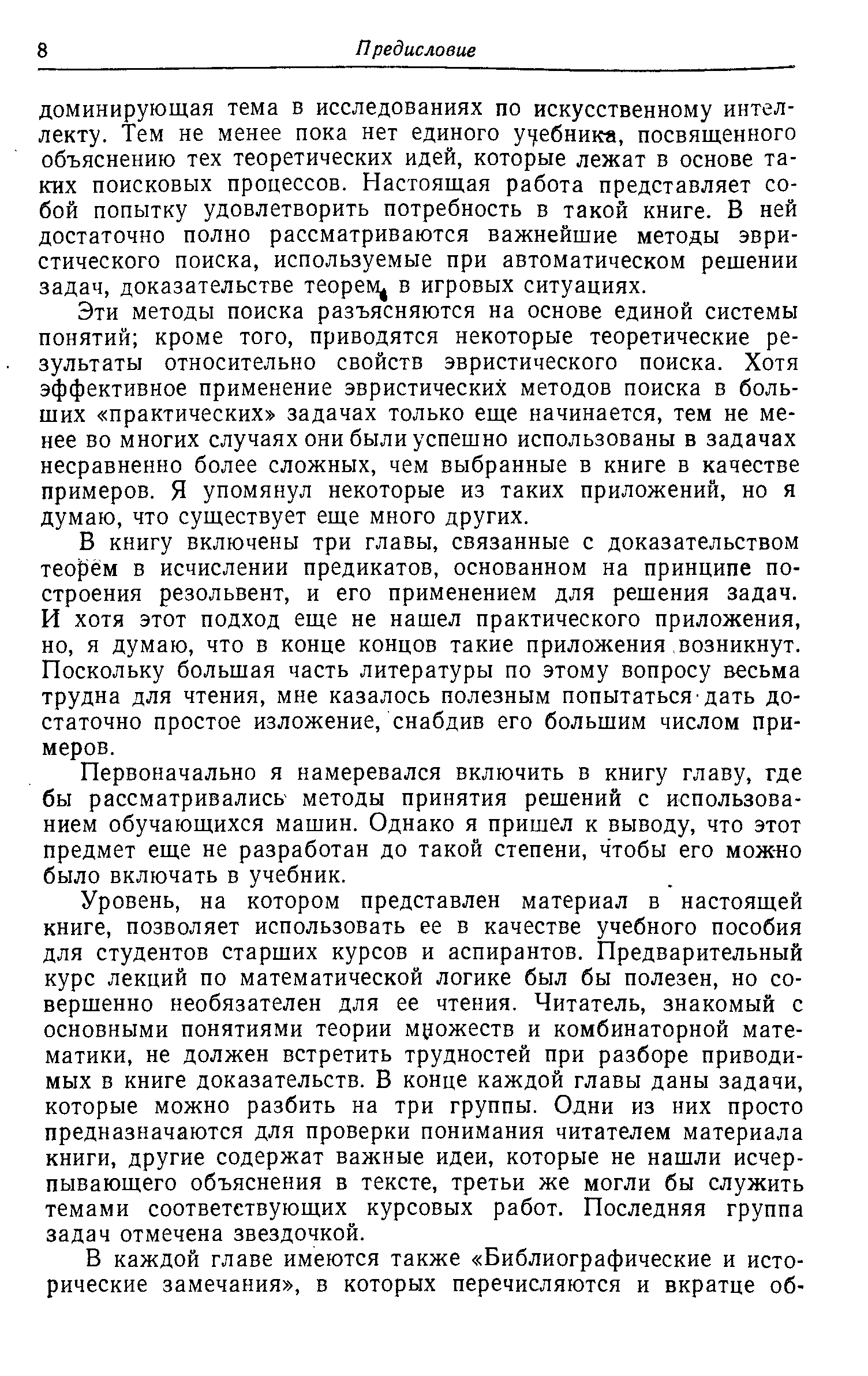 8 Предисловие

доминирующая тема в исследованиях по искусственному интеллекту. Тем не менее пока нет единого учебника, посвященного объяснению тех теоретических идей, которые лежат в основе таких поисковых процессов. Настоящая работа представляет собой попытку удовлетворить потребность в такой книге. В ней достаточно полно рассматриваются важнейшие методы эвристического поиска, используемые при автоматическом решении задач, доказательстве теорем, в игровых ситуациях.

Эти методы поиска разъясняются на основе единой системы понятий; кроме того, приводятся некоторые теоретические результаты относительно свойств эвристического поиска. Хотя эффективное применение эвристических методов поиска в больших «практических» задачах только еще начинается, тем не менее во многих случаях они были успешно использованы в задачах несравненно более сложных, чем выбранные в книге в качестве примеров. Я упомянул некоторые из таких приложений, но я думаю, что существует еще много других.

В книгу включены три главы, связанные с доказательством теорем в исчислении предикатов, основанном на принципе построения резольвент, и его применением для решения задач. И хотя этот подход еще не нашел практического приложения, но, я думаю, что в конце концов такие приложения возникнут. Поскольку большая часть литературы по этому вопросу весьма трудна для чтения, мне казалось полезным попытаться дать достаточно простое изложение, снабдив его большим числом примеров.

Первоначально я намеревался включить в книгу главу, где бы рассматривались методы принятия решений с использованием обучающихся машин. Однако я пришел к выводу, что этот предмет еще не разработан до такой степени, чтобы его можно было включать в учебник.

Уровень, на котором представлен материал в настоящей книге, позволяет использовать ее в качестве учебного пособия для студентов старших курсов и аспирантов. Предварительный курс лекций по математической логике был бы полезен, но совершенно необязателен для ее чтения. Читатель, знакомый с основными понятиями теории множеств и комбинаторной математики, не должен встретить трудностей при разборе приводимых в книге доказательств. В конце каждой главы даны задачи, которые можно разбить на три группы. Одни из них просто предназначаются для проверки понимания читателем материала книги, другие содержат важные идеи, которые не нашли исчерпывающего объяснения в тексте, третьи же могли бы служить темами соответствующих курсовых работ. Последняя группа задач отмечена звездочкой.

В каждой главе имеются также «Библиографические и исторические замечания», в которых перечисляются и вкратце об-